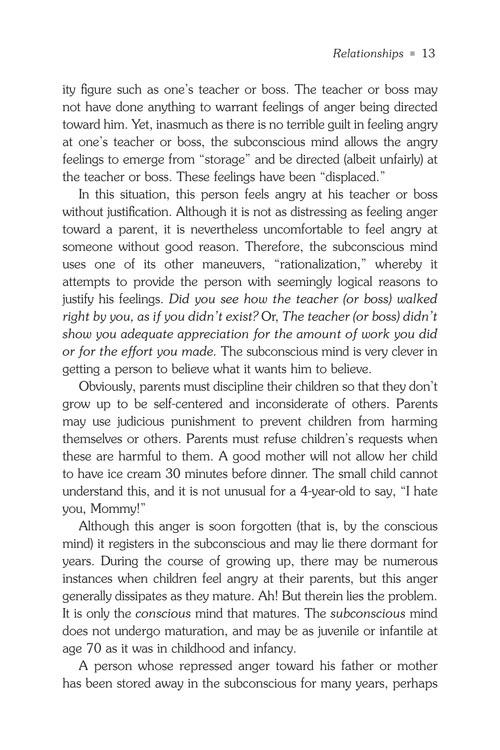 Relationships ▪ 13

ity figure such as one's teacher or boss. The teacher or boss may not have done anything to warrant feelings of anger being directed toward him. Yet, inasmuch as there is no terrible guilt in feeling angry at one's teacher or boss, the subconscious mind allows the angry feelings to emerge from "storage" and be directed (albeit unfairly) at the teacher or boss. These feelings have been "displaced."

In this situation, this person feels angry at his teacher or boss without justification. Although it is not as distressing as feeling anger toward a parent, it is nevertheless uncomfortable to feel angry at someone without good reason. Therefore, the subconscious mind uses one of its other maneuvers, "rationalization," whereby it attempts to provide the person with seemingly logical reasons to justify his feelings. Did you see how the teacher (or boss) walked right by you, as if you didn't exist? Or, The teacher (or boss) didn't show you adequate appreciation for the amount of work you did or for the effort you made. The subconscious mind is very clever in getting a person to believe what it wants him to believe.

Obviously, parents must discipline their children so that they don't grow up to be self-centered and inconsiderate of others. Parents may use judicious punishment to prevent children from harming themselves or others. Parents must refuse children's requests when these are harmful to them. A good mother will not allow her child to have ice cream 30 minutes before dinner. The small child cannot understand this, and it is not unusual for a 4-year-old to say, "I hate you, Mommy!"

Although this anger is soon forgotten (that is, by the conscious mind) it registers in the subconscious and may lie there dormant for years. During the course of growing up, there may be numerous instances when children feel angry at their parents, but this anger generally dissipates as they mature. Ah! But therein lies the problem. It is only the conscious mind that matures. The subconscious mind does not undergo maturation, and may be as juvenile or infantile at age 70 as it was in childhood and infancy.

A person whose repressed anger toward his father or mother has been stored away in the subconscious for many years, perhaps